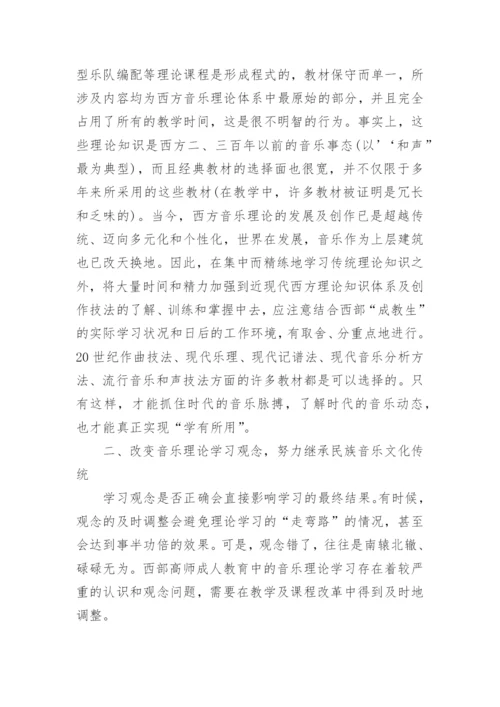 型乐队编配等理论课程是形成程式的，教材保守而单一，所涉及内容均为西方音乐理论体系中最原始的部分，并且完全占用了所有的教学时间，这是很不明智的行为。事实上，这些理论知识是西方二、三百年以前的音乐事态(以’‘和声”最为典型)，而且经典教材的选择面也很宽，并不仅限于多年来所采用的这些教材(在教学中，许多教材被证明是冗长和乏味的)。当今，西方音乐理论的发展及创作已是超越传统、迈向多元化和个性化，世界在发展，音乐作为上层建筑也已改天换地。因此，在集中而精练地学习传统理论知识之外，将大量时间和精力加强到近现代西方理论知识体系及创作技法的了解、训练和掌握中去，应注意结合西部“成教生”的实际学习状况和日后的工作环境，有取舍、分重点地进行。20世纪作曲技法、现代乐理、现代记谱法、现代音乐分析方法、流行音乐和声技法方面的许多教材都是可以选择的。只有这样，才能抓住时代的音乐脉搏，了解时代的音乐动态，也才能真正实现“学有所用”。

二、改变音乐理论学习观念，努力继承民族音乐文化传统

学习观念是否正确会直接影响学习的最终结果。有时候，观念的及时调整会避免理论学习的“走弯路”的情况，甚至会达到事半功倍的效果。可是，观念错了，往往是南辕北辙、碌碌无为。西部高师成人教育中的音乐理论学习存在着较严重的认识和观念问题，需要在教学及课程改革中得到及时地调整。